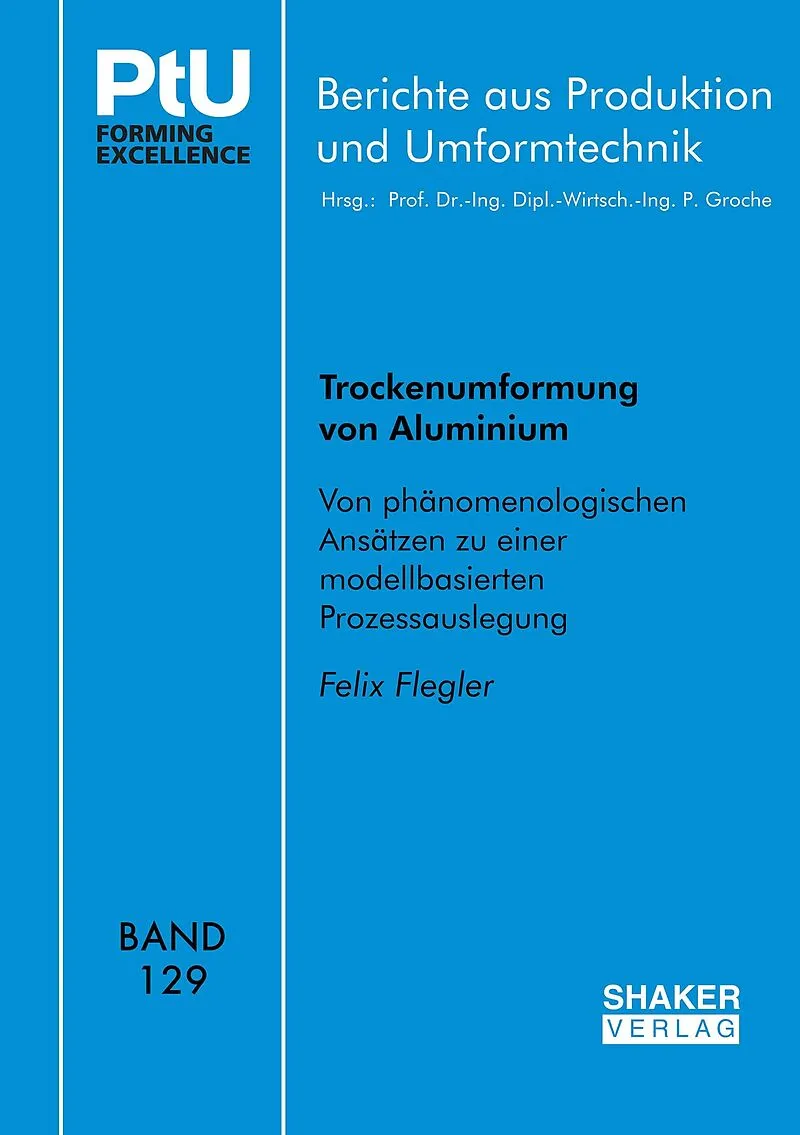 PtU
FORMING
EXCELLENCE

Berichte aus Produktion
und Umformtechnik

Hrsg.: Prof. Dr.-Ing. Dipl.-Wirtsch.-Ing. P. Groche

Trockenumformung
von Aluminium

Von phänomenologischen
Ansätzen zu einer
modellbasierten
Prozessauslegung

Felix Flegler

BAND
129

SHAKER
VERLAG